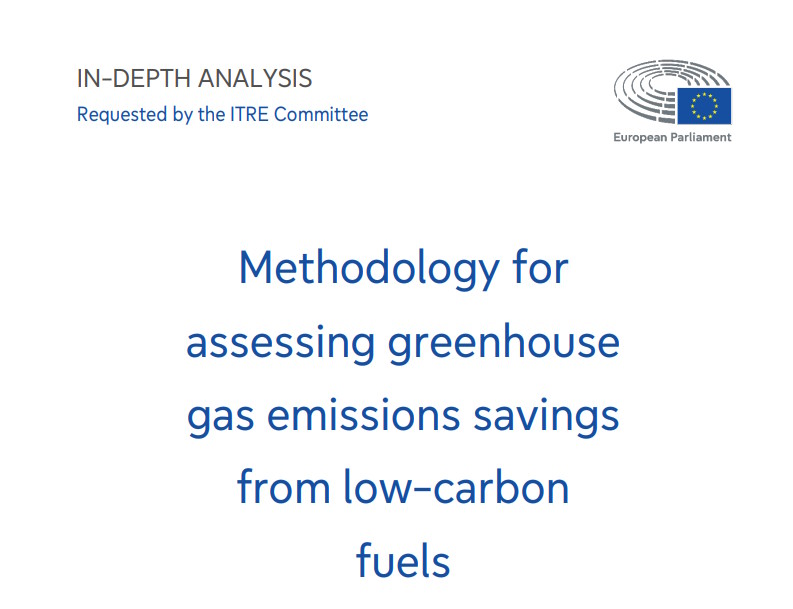 IN-DEPTH ANALYSIS
Requested by the ITRE Committee

European Parliament

Methodology for assessing greenhouse gas emissions savings from low-carbon fuels